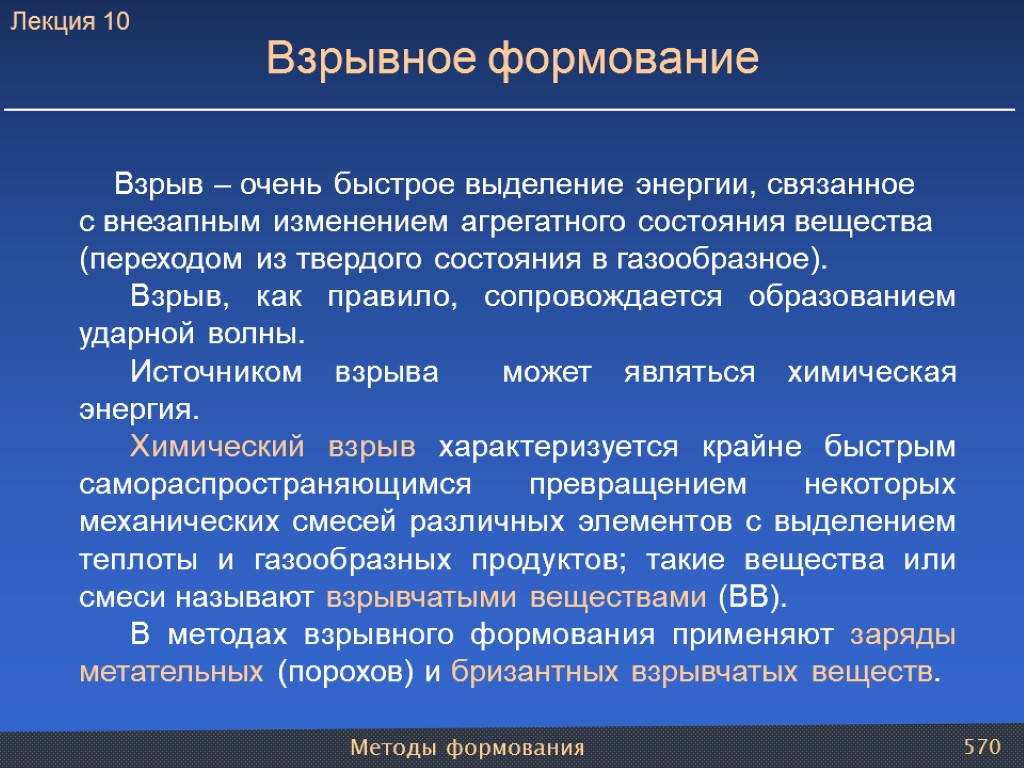 Лекция 10

Взрывное формование

Взрыв – очень быстрое выделение энергии, связанное с внезапным изменением агрегатного состояния вещества (переходом из твердого состояния в газообразное).

Взрыв, как правило, сопровождается образованием ударной волны.

Источником взрыва может являться химическая энергия.

Химический взрыв характеризуется крайне быстрым самораспространяющимся превращением некоторых механических смесей различных элементов с выделением теплоты и газообразных продуктов; такие вещества или смеси называют взрывчатыми веществами (ВВ).

В методах взрывного формования применяют заряды метательных (порохов) и бризантных взрывчатых веществ.

Методы формования

570